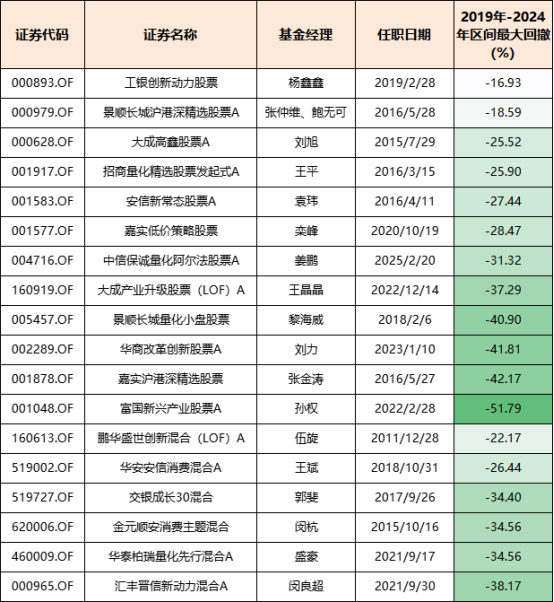 | 证券代码 | 证券名称 | 基金经理 | 任职日期 | 2019年-2024年区间最大回撤(%) |
|---|---|---|---|---|
| 000893.OF | 工银创新动力股票 | 杨鑫鑫 | 2019/2/28 | -16.93 |
| 000979.OF | 景顺长城沪港深精选股票A | 张仲维、鲍无可 | 2016/5/28 | -18.59 |
| 000628.OF | 大成高鑫股票A | 刘旭 | 2015/7/29 | -25.52 |
| 001917.OF | 招商量化精选股票发起式A | 王平 | 2016/3/15 | -25.90 |
| 001583.OF | 安信新常态股票A | 袁玮 | 2016/4/11 | -27.44 |
| 001577.OF | 嘉实低价策略股票 | 栾峰 | 2020/10/19 | -28.47 |
| 004716.OF | 中信保诚量化阿尔法股票A | 姜鹏 | 2025/2/20 | -31.32 |
| 160919.OF | 大成产业升级股票（LOF）A | 王晶晶 | 2022/12/14 | -37.29 |
| 005457.OF | 景顺长城量化小盘股票 | 黎海威 | 2018/2/6 | -40.90 |
| 002289.OF | 华商改革创新股票A | 刘力 | 2023/1/10 | -41.81 |
| 001878.OF | 嘉实沪港深精选股票 | 张金涛 | 2016/5/27 | -42.17 |
| 001048.OF | 富国新兴产业股票A | 孙权 | 2022/2/28 | -51.79 |
| 160613.OF | 鹏华盛世创新混合（LOF）A | 伍旋 | 2011/12/28 | -22.17 |
| 519002.OF | 华安安信消费混合A | 王斌 | 2018/10/31 | -26.44 |
| 519727.OF | 交银成长30混合 | 郭斐 | 2017/9/26 | -34.40 |
| 620006.OF | 金元顺安消费主题混合 | 闵杭 | 2015/10/16 | -34.56 |
| 460009.OF | 华泰柏瑞量化先行混合A | 盛豪 | 2021/9/17 | -34.56 |
| 000965.OF | 汇丰晋信新动力混合A | 闵良超 | 2021/9/30 | -38.17 |